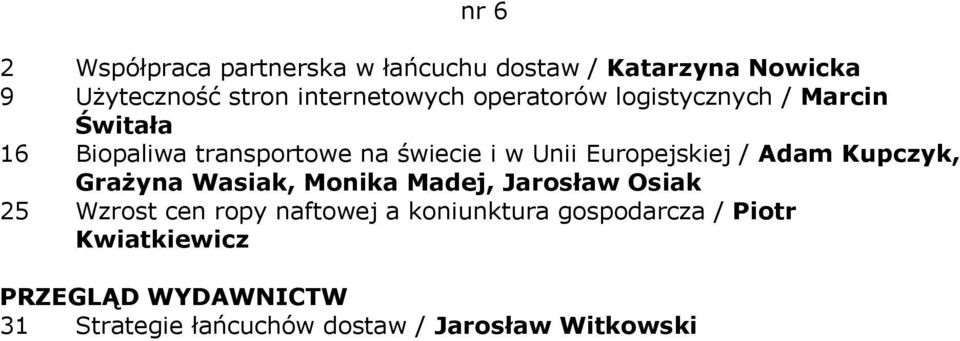 nr 6

2 Współpraca partnerska w łańcuchu dostaw / Katarzyna Nowicka
9 Użyteczność stron internetowych operatorów logistycznych / Marcin Świtała
16 Biopaliwa transportowe na świecie i w Unii Europejskiej / Adam Kupczyk, Grażyna Wasiak, Monika Madej, Jarosław Osiak
25 Wzrost cen ropy naftowej a koniunktura gospodarcza / Piotr Kwiatkiewicz

PRZEGLĄD WYDAWNICTW
31 Strategie łańcuchów dostaw / Jarosław Witkowski